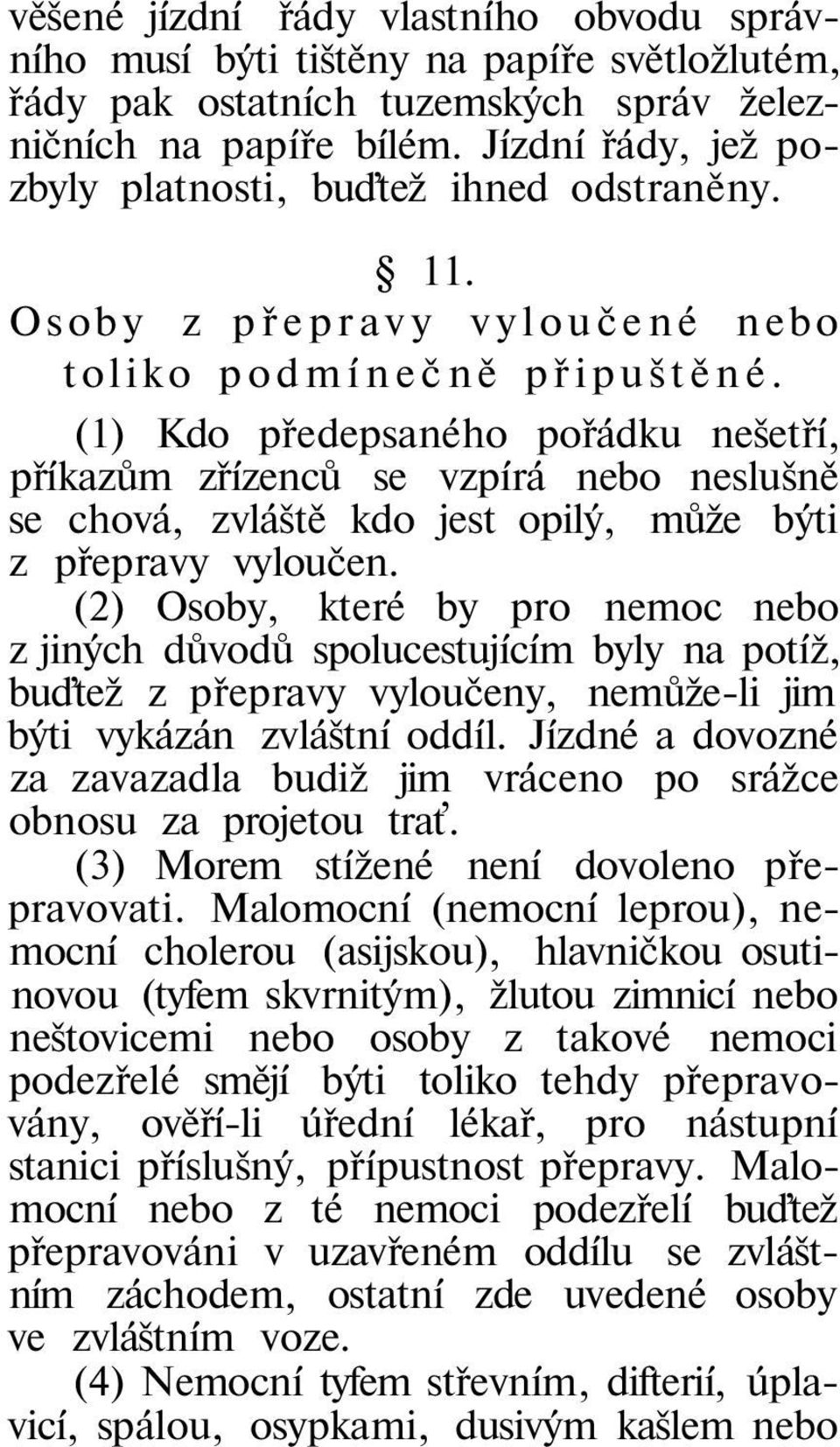 věšené jízdní řády vlastního obvodu správního musí býti tištěny na papíře světložlutém, řády pak ostatních tuzemských správ železničních na papíře bílém. Jízdní řády, jež pozbyly platnosti, buďtež ihned odstraněny.

§ 11.
Osoby z přepravy vyloučené nebo toliko podmínečně připuštěné.

(1) Kdo předepsaného pořádku nešetří, příkazům zřízenců se vzpírá nebo neslušně se chová, zvláště kdo jest opilý, může býti z přepravy vyloučen.

(2) Osoby, které by pro nemoc nebo z jiných důvodů spolucestujícím byly na potíž, buďtež z přepravy vyloučeny, nemůže-li jim býti vykázán zvláštní oddíl. Jízdné a dovozné za zavazadla budiž jim vráceno po srážce obnosu za projetou trať.

(3) Morem stížené není dovoleno přepravovati. Malomocní (nemocní leprou), nemocní cholerou (asijskou), hlavničkou osutinovou (tyfem skvrnitým), žlutou zimnicí nebo neštovicemi nebo osoby z takové nemoci podezřelé smějí býti toliko tehdy přepravovány, ověří-li úřední lékař, pro nástupní stanici příslušný, přípustnost přepravy. Malomocní nebo z té nemoci podezřelí buďtež přepravováni v uzavřeném oddílu se zvláštním záchodem, ostatní zde uvedené osoby ve zvláštním voze.

(4) Nemocní tyfem střevním, difterií, úplavicí, spálou, osypkami, dusivým kašlem nebo